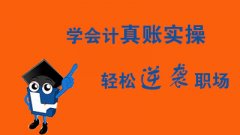 学会计真账实操

轻松逆袭职场